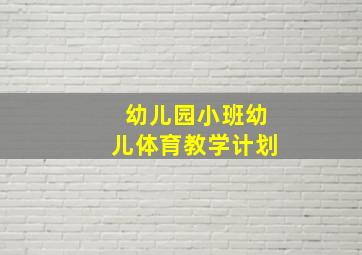 幼儿园小班幼儿体育教学计划